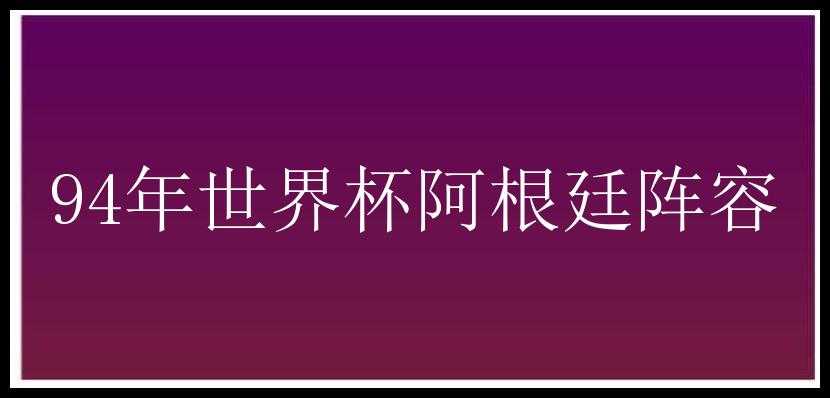 94年世界杯阿根廷阵容